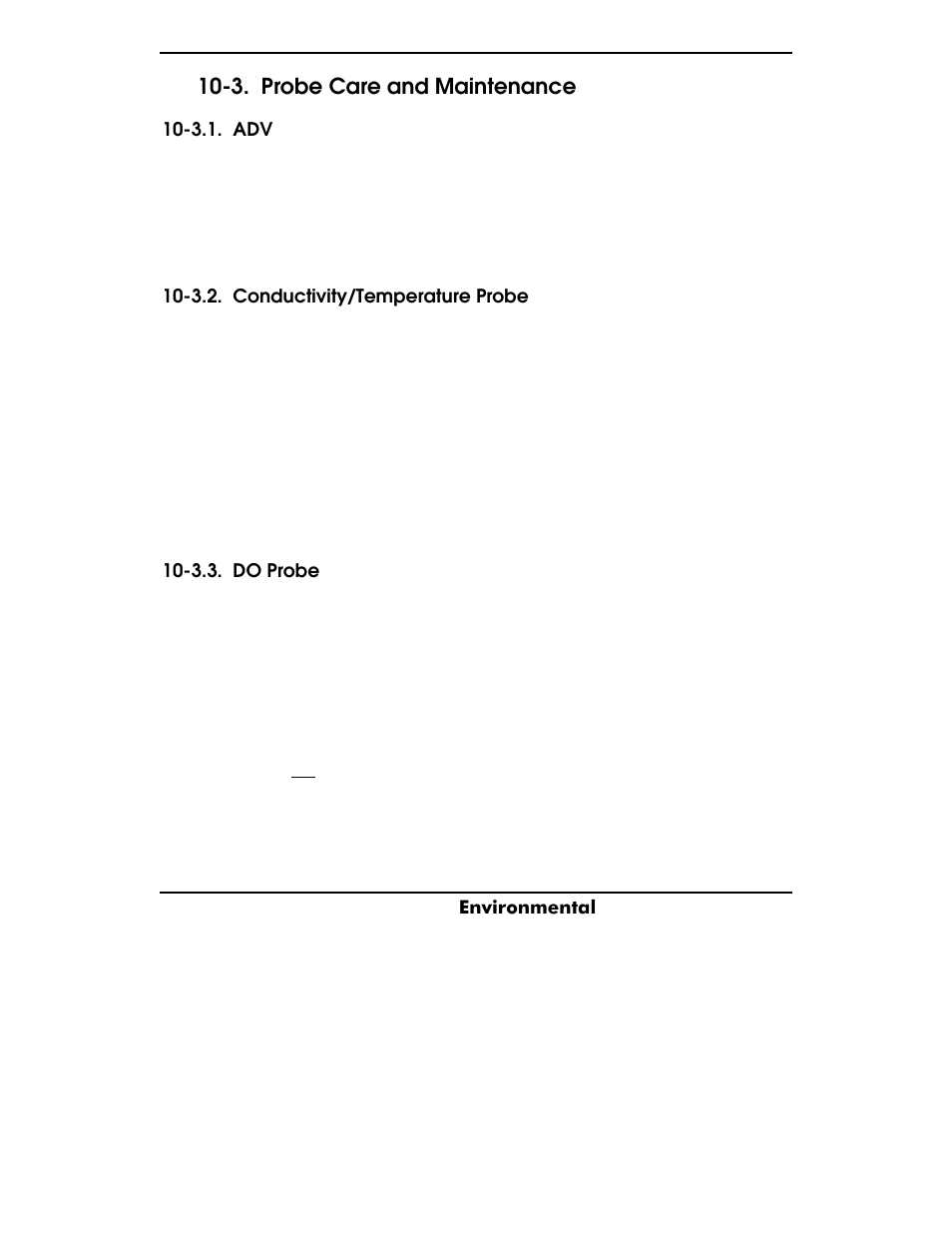 10-3. Probe Care and Maintenance

10-3.1. ADV

10-3.2. Conductivity/Temperature Probe

10-3.3. DO Probe

Environmental